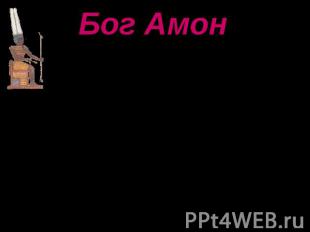 Бог Амон

PPt4WEB.ru